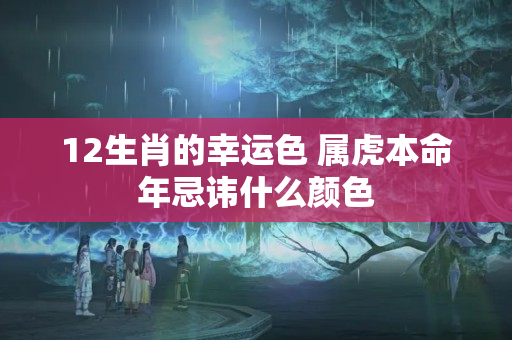 12生肖的幸运色 属虎本命年忌讳什么颜色